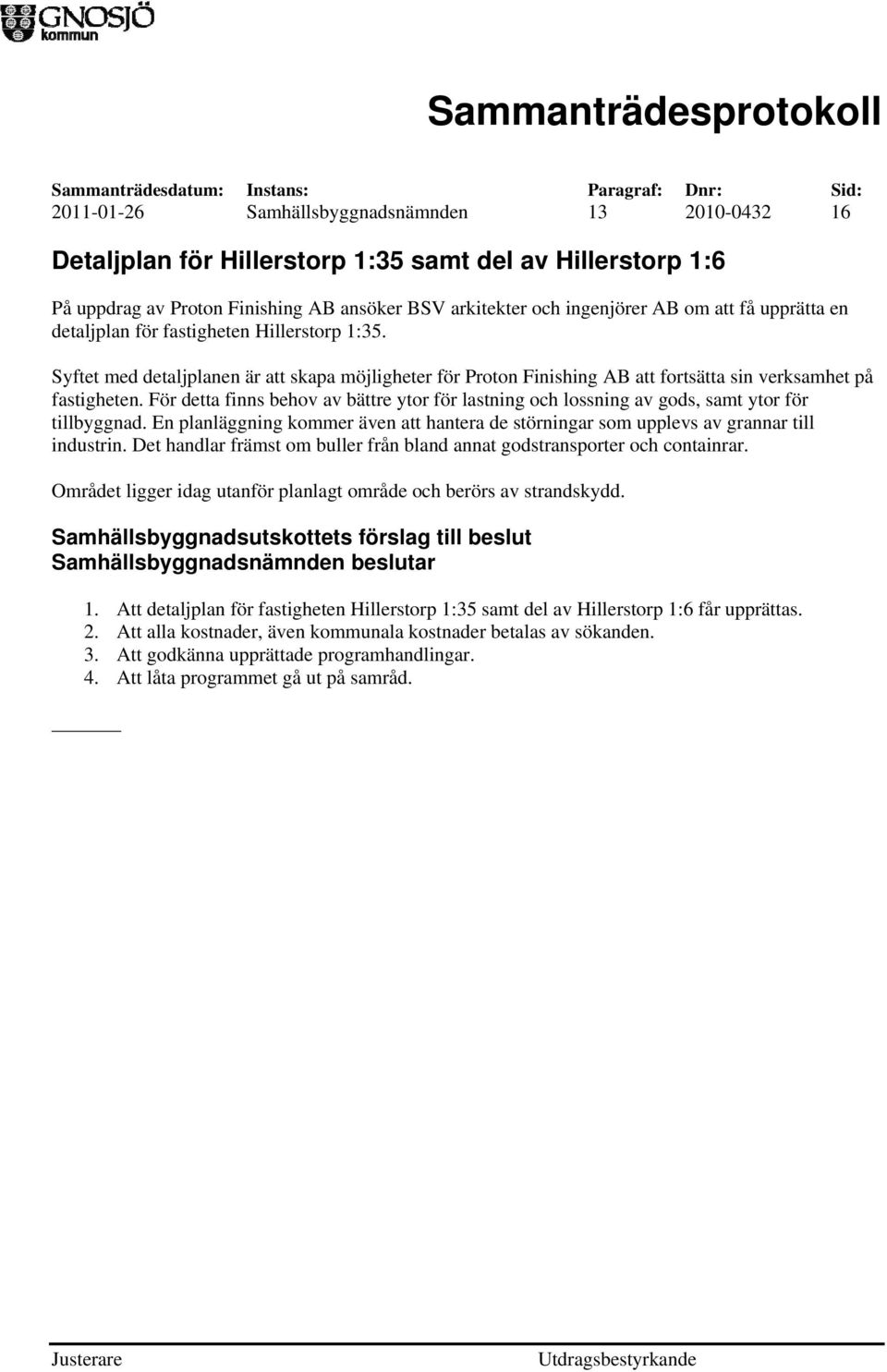 GNOSJÖ kommun

Sammanträdesprotokoll

| Sammanträdesdatum: | Instans: | Paragraf: | Dnr: | Sid: |
|---|---|---|---|---|
| 2011-01-26 | Samhällsbyggnadsnämnden | 13 | 2010-0432 | 16 |

Detaljplan för Hillerstorp 1:35 samt del av Hillerstorp 1:6

På uppdrag av Proton Finishing AB ansöker BSV arkitekter och ingenjörer AB om att få upprätta en detaljplan för fastigheten Hillerstorp 1:35.

Syftet med detaljplanen är att skapa möjligheter för Proton Finishing AB att fortsätta sin verksamhet på fastigheten. För detta finns behov av bättre ytor för lastning och lossning av gods, samt ytor för tillbyggnad. En planläggning kommer även att hantera de störningar som upplevs av grannar till industrin. Det handlar främst om buller från bland annat godstransporter och containrar.

Området ligger idag utanför planlagt område och berörs av strandskydd.

Samhällsbyggnadsutskottets förslag till beslut
Samhällsbyggnadsnämnden beslutar

1. Att detaljplan för fastigheten Hillerstorp 1:35 samt del av Hillerstorp 1:6 får upprättas.
2. Att alla kostnader, även kommunala kostnader betalas av sökanden.
3. Att godkänna upprättade programhandlingar.
4. Att låta programmet gå ut på samråd.

Justerare

Utdragsbestyrkande